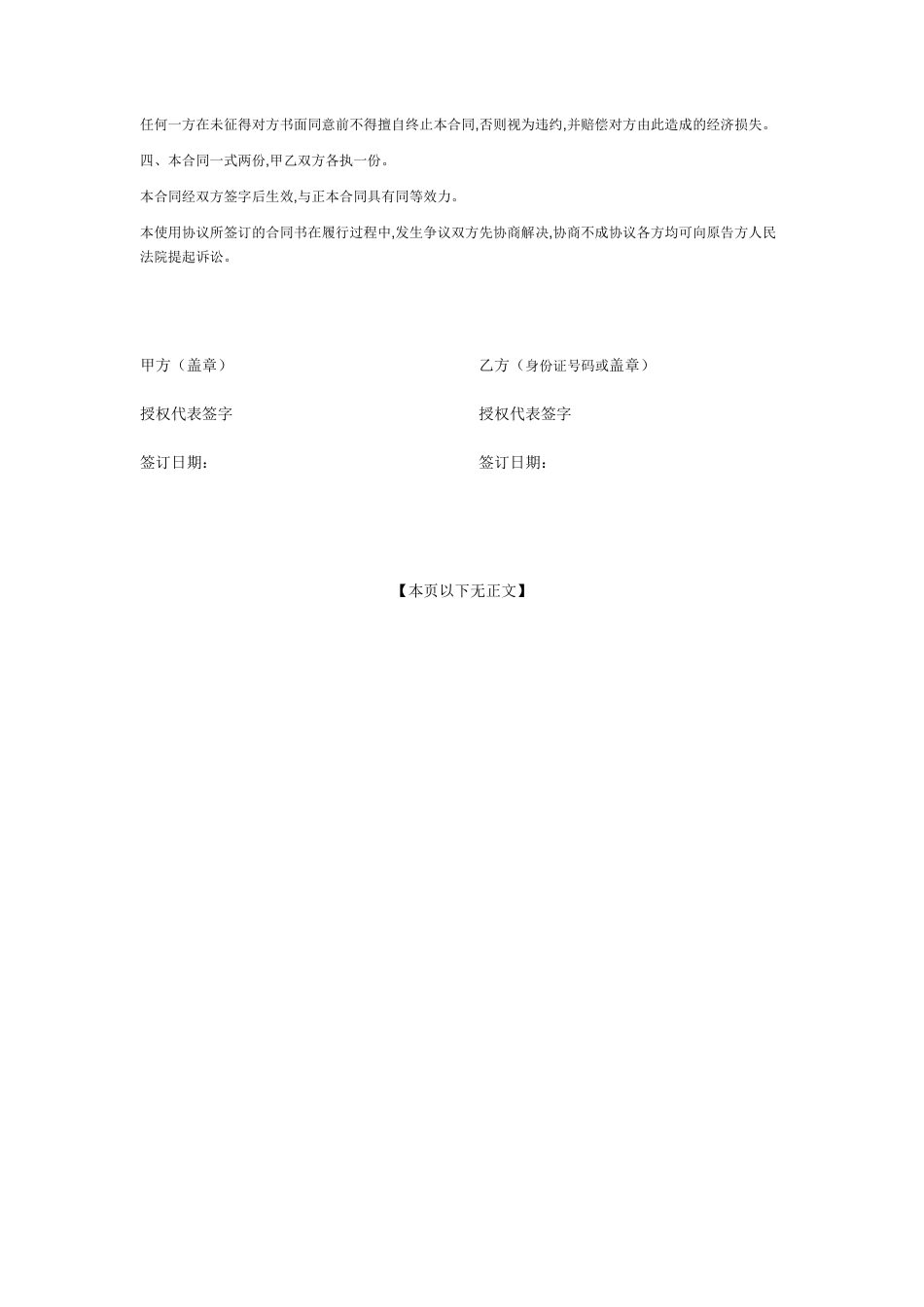 任何一方在未征得对方书面同意前不得擅自终止本合同,否则视为违约,并赔偿对方由此造成的经济损失。

四、本合同一式两份,甲乙双方各执一份。

本合同经双方签字后生效,与正本合同具有同等效力。

本使用协议所签订的合同书在履行过程中,发生争议双方先协商解决,协商不成协议各方均可向原告方人民法院提起诉讼。

甲方（盖章）

授权代表签字

签订日期：

乙方（身份证号码或盖章）

授权代表签字

签订日期：

【本页以下无正文】